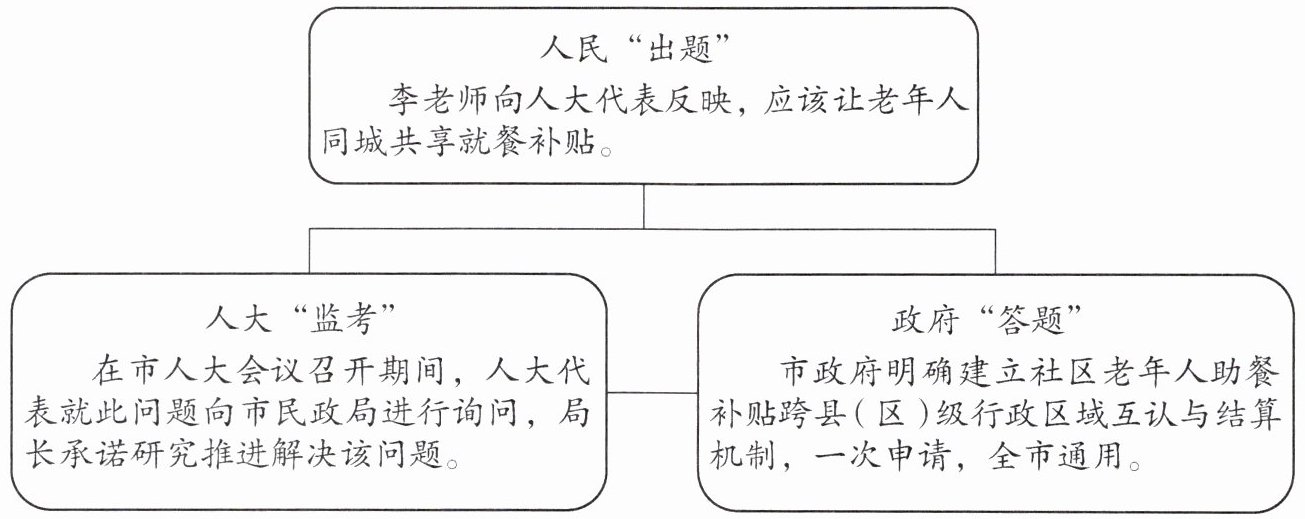 人民“出题”

李老师向人大代表反映，应该让老年人同城共享就餐补贴。

人大“监考”

在市人大会议召开期间，人大代表就此问题向市民政局进行询问，局长承诺研究推进解决该问题。

政府“答题”

市政府明确建立社区老年人助餐补贴跨县（区）级行政区域互认与结算机制，一次申请，全市通用。